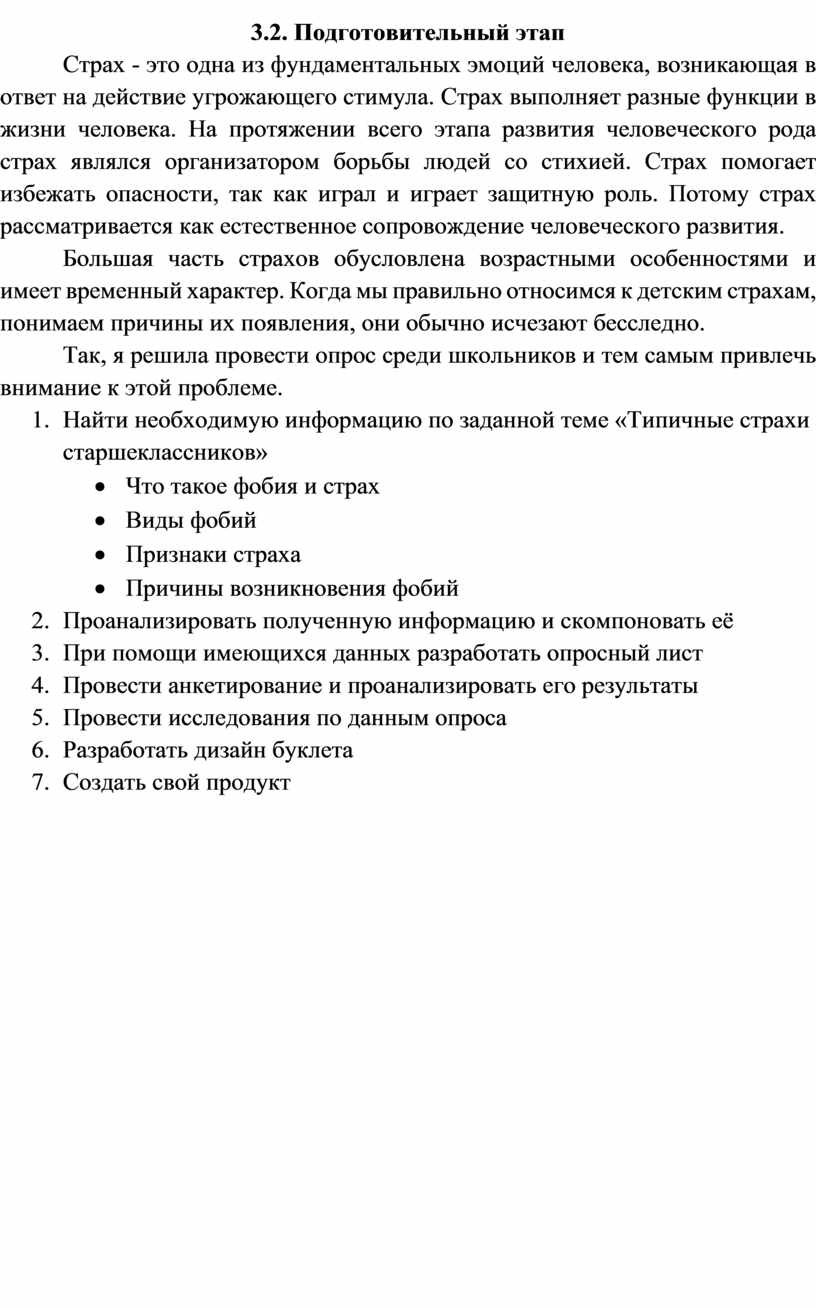 3.2. Подготовительный этап

Страх - это одна из фундаментальных эмоций человека, возникающая в ответ на действие угрожающего стимула. Страх выполняет разные функции в жизни человека. На протяжении всего этапа развития человеческого рода страх являлся организатором борьбы людей со стихией. Страх помогает избежать опасности, так как играл и играет защитную роль. Потому страх рассматривается как естественное сопровождение человеческого развития.

Большая часть страхов обусловлена возрастными особенностями и имеет временный характер. Когда мы правильно относимся к детским страхам, понимаем причины их появления, они обычно исчезают бесследно.

Так, я решила провести опрос среди школьников и тем самым привлечь внимание к этой проблеме.

1. Найти необходимую информацию по заданной теме «Типичные страхи старшеклассников»
 • Что такое фобия и страх
 • Виды фобий
 • Признаки страха
 • Причины возникновения фобий
2. Проанализировать полученную информацию и скомпоновать её
3. При помощи имеющихся данных разработать опросный лист
4. Провести анкетирование и проанализировать его результаты
5. Провести исследования по данным опроса
6. Разработать дизайн буклета
7. Создать свой продукт